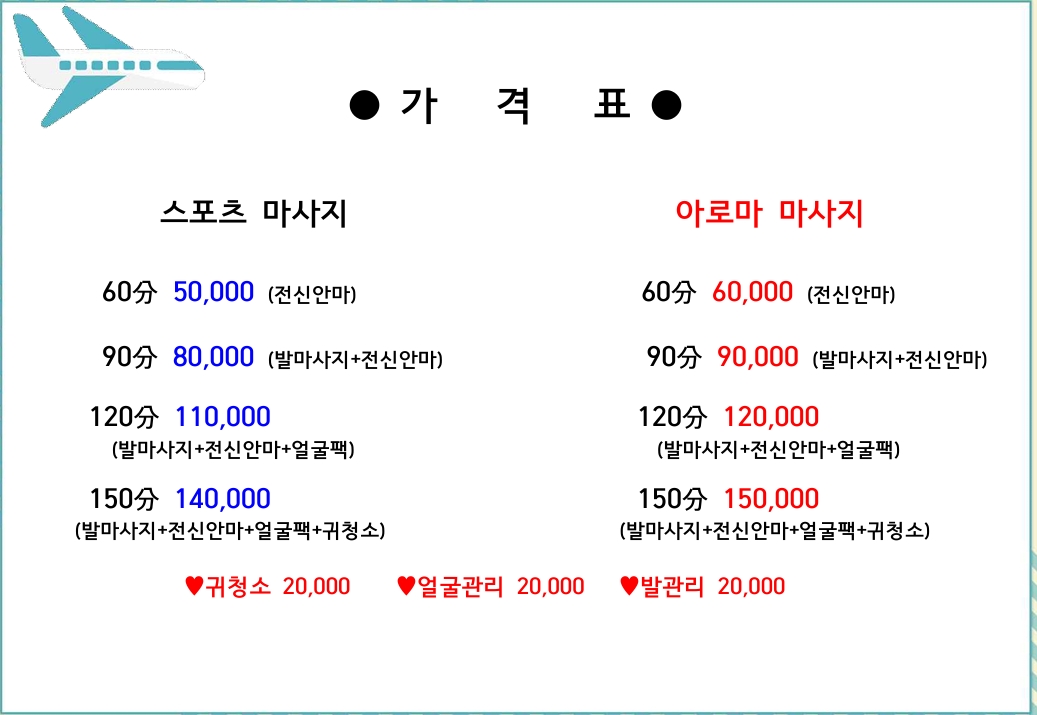 ● 가 격 표 ●

스포츠 마사지

60分 50,000 (전신안마)

90分 80,000 (발마사지+전신안마)

120分 110,000 (발마사지+전신안마+얼굴팩)

150分 140,000 (발마사지+전신안마+얼굴팩+귀청소)

아로마 마사지

60分 60,000 (전신안마)

90分 90,000 (발마사지+전신안마)

120分 120,000 (발마사지+전신안마+얼굴팩)

150分 150,000 (발마사지+전신안마+얼굴팩+귀청소)

♥귀청소 20,000 ♥얼굴관리 20,000 ♥발관리 20,000